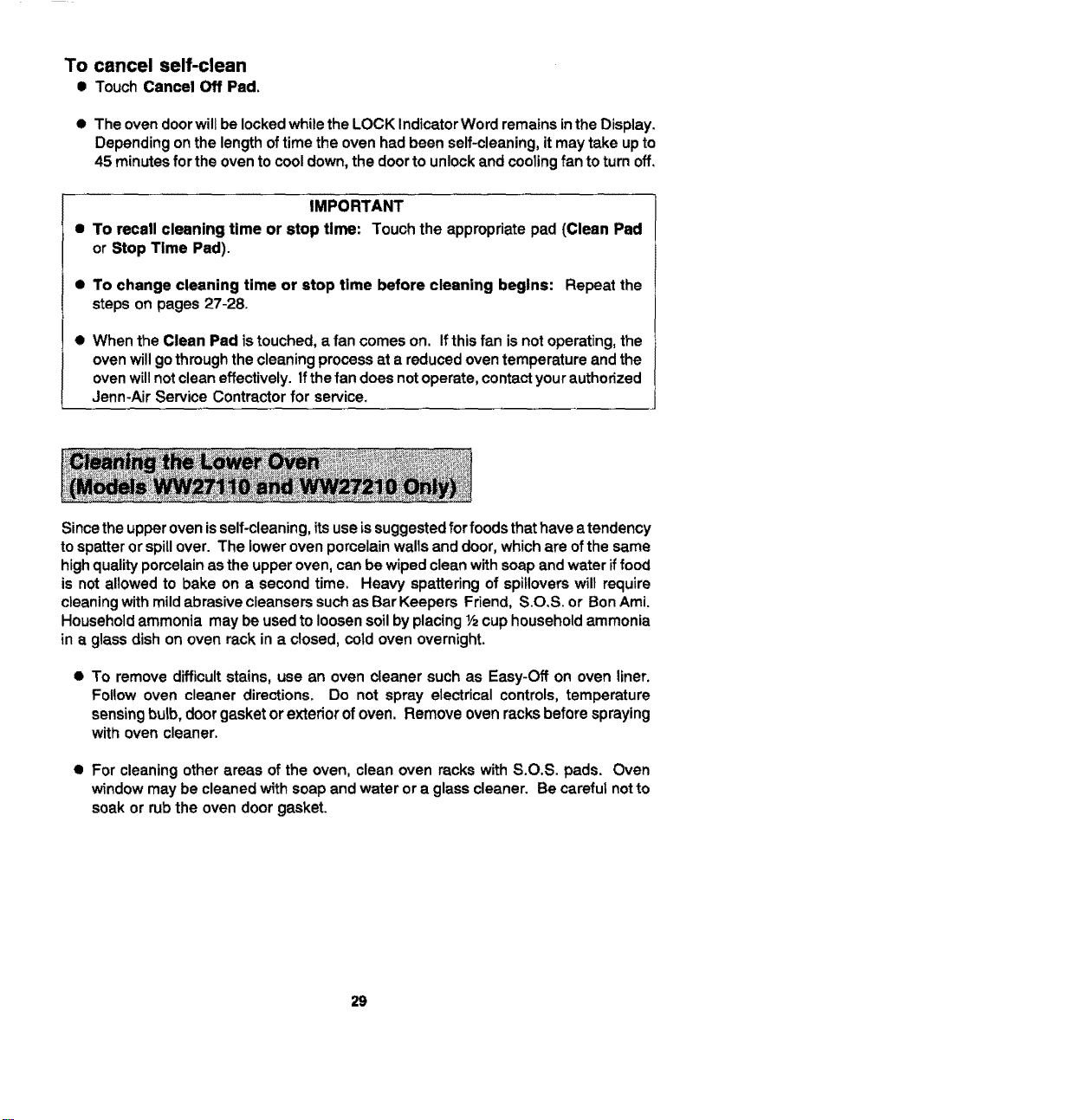 To cancel self-clean
• Touch Cancel Off Pad.

• The oven door will be locked while the LOCK Indicator Word remains in the Display. Depending on the length of time the oven had been self-cleaning, it may take up to 45 minutes for the oven to cool down, the door to unlock and cooling fan to turn off.

IMPORTANT
• To recall cleaning time or stop time: Touch the appropriate pad (Clean Pad or Stop Time Pad).

• To change cleaning time or stop time before cleaning begins: Repeat the steps on pages 27-28.

• When the Clean Pad is touched, a fan comes on. If this fan is not operating, the oven will go through the cleaning process at a reduced oven temperature and the oven will not clean effectively. If the fan does not operate, contact your authorized Jenn-Air Service Contractor for service.

Cleaning the Lower Oven
(Models WW27110 and WW27210 Only)

Since the upper oven is self-cleaning, its use is suggested for foods that have a tendency to spatter or spill over. The lower oven porcelain walls and door, which are of the same high quality porcelain as the upper oven, can be wiped clean with soap and water if food is not allowed to bake on a second time. Heavy spattering of spillovers will require cleaning with mild abrasive cleansers such as Bar Keepers Friend, S.O.S. or Bon Ami. Household ammonia may be used to loosen soil by placing ½ cup household ammonia in a glass dish on oven rack in a closed, cold oven overnight.

• To remove difficult stains, use an oven cleaner such as Easy-Off on oven liner. Follow oven cleaner directions. Do not spray electrical controls, temperature sensing bulb, door gasket or exterior of oven. Remove oven racks before spraying with oven cleaner.

• For cleaning other areas of the oven, clean oven racks with S.O.S. pads. Oven window may be cleaned with soap and water or a glass cleaner. Be careful not to soak or rub the oven door gasket.

29